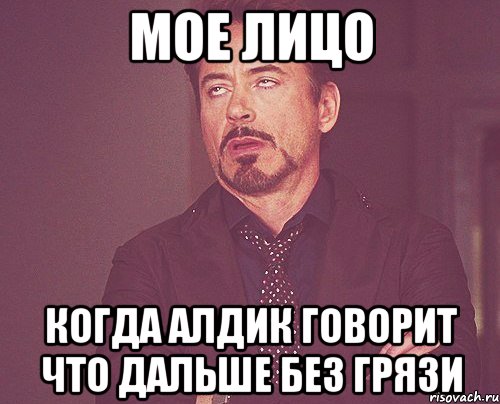 МОЕ ЛИЦО

КОГДА АЛДИК ГОВОРИТ ЧТО ДАЛЬШЕ БЕЗ ГРЯЗИ

risovach.ru